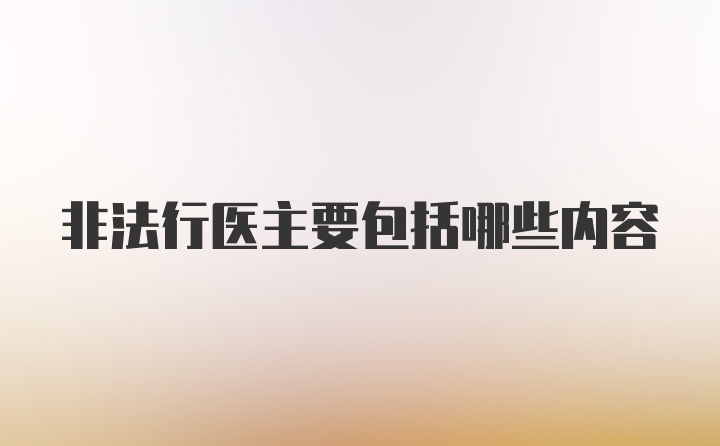 非法行医主要包括哪些内容